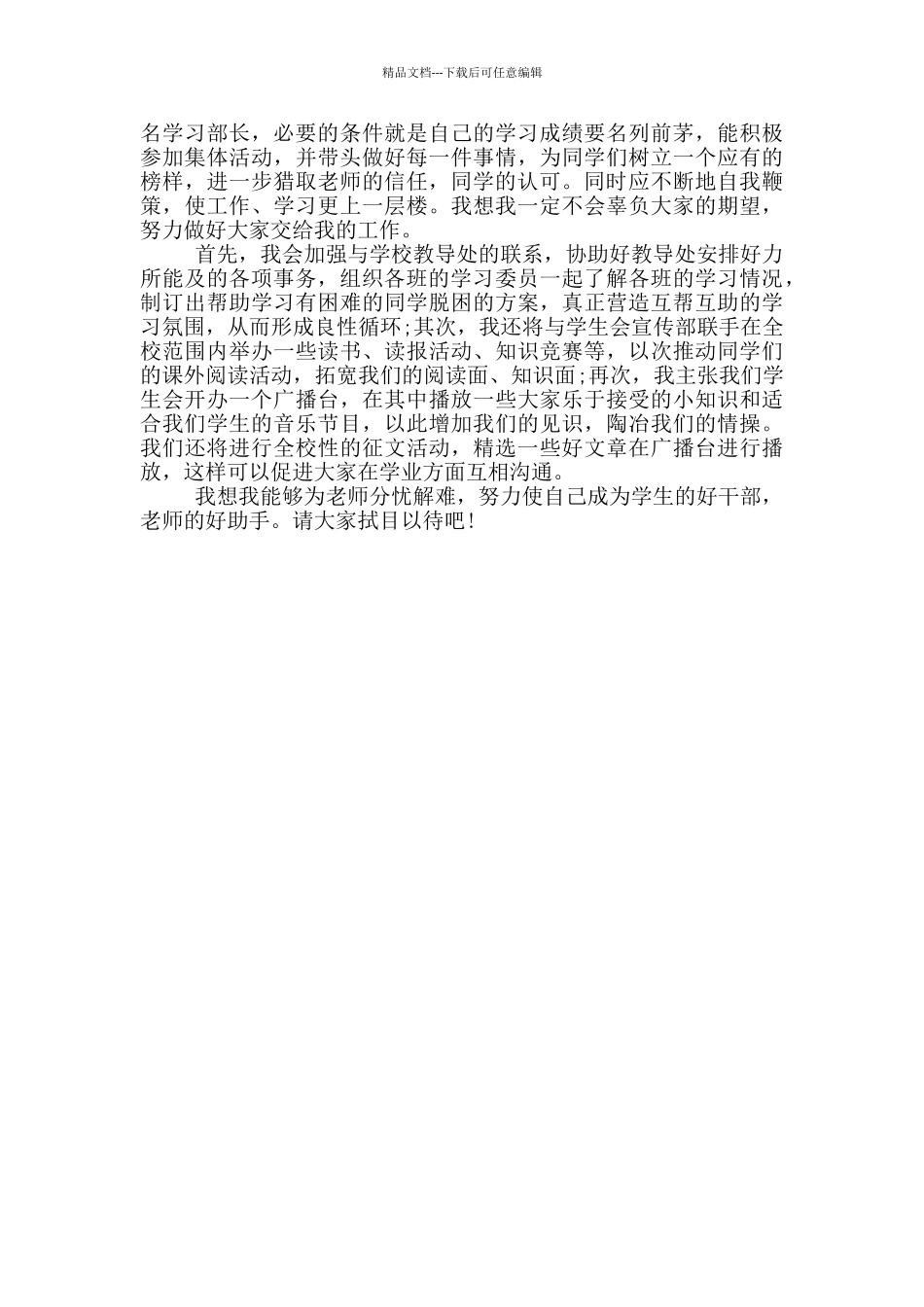 精品文档---下载后可任意编辑

名学习部长，必要的条件就是自己的学习成绩要名列前茅，能积极参加集体活动，并带头做好每一件事情，为同学们树立一个应有的榜样，进一步猎取老师的信任，同学的认可。同时应不断地自我鞭策，使工作、学习更上一层楼。我想我一定不会辜负大家的期望，努力做好大家交给我的工作。

首先，我会加强与学校教导处的联系，协助好教导处安排好力所能及的各项事务，组织各班的学习委员一起了解各班的学习情况，制订出帮助学习有困难的同学脱困的方案，真正营造互帮互助的学习氛围，从而形成良性循环;其次，我还将与学生会宣传部联手在全校范围内举办一些读书、读报活动、知识竞赛等，以次推动同学们的课外阅读活动，拓宽我们的阅读面、知识面;再次，我主张我们学生会开办一个广播台，在其中播放一些大家乐于接受的小知识和适合我们学生的音乐节目，以此增加我们的见识，陶冶我们的情操。我们还将进行全校性的征文活动，精选一些好文章在广播台进行播放，这样可以促进大家在学业方面互相沟通。

我想我能够为老师分忧解难，努力使自己成为学生的好干部，老师的好助手。请大家拭目以待吧！